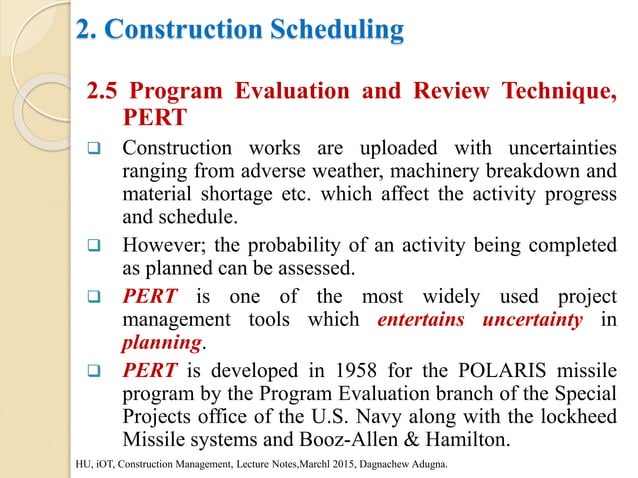 2. Construction Scheduling

2.5 Program Evaluation and Review Technique, PERT

❑ Construction works are uploaded with uncertainties ranging from adverse weather, machinery breakdown and material shortage etc. which affect the activity progress and schedule.

❑ However; the probability of an activity being completed as planned can be assessed.

❑ PERT is one of the most widely used project management tools which entertains uncertainty in planning.

❑ PERT is developed in 1958 for the POLARIS missile program by the Program Evaluation branch of the Special Projects office of the U.S. Navy along with the lockheed Missile systems and Booz-Allen & Hamilton.

HU, iOT, Construction Management, Lecture Notes,Marchl 2015, Dagnachew Adugna.